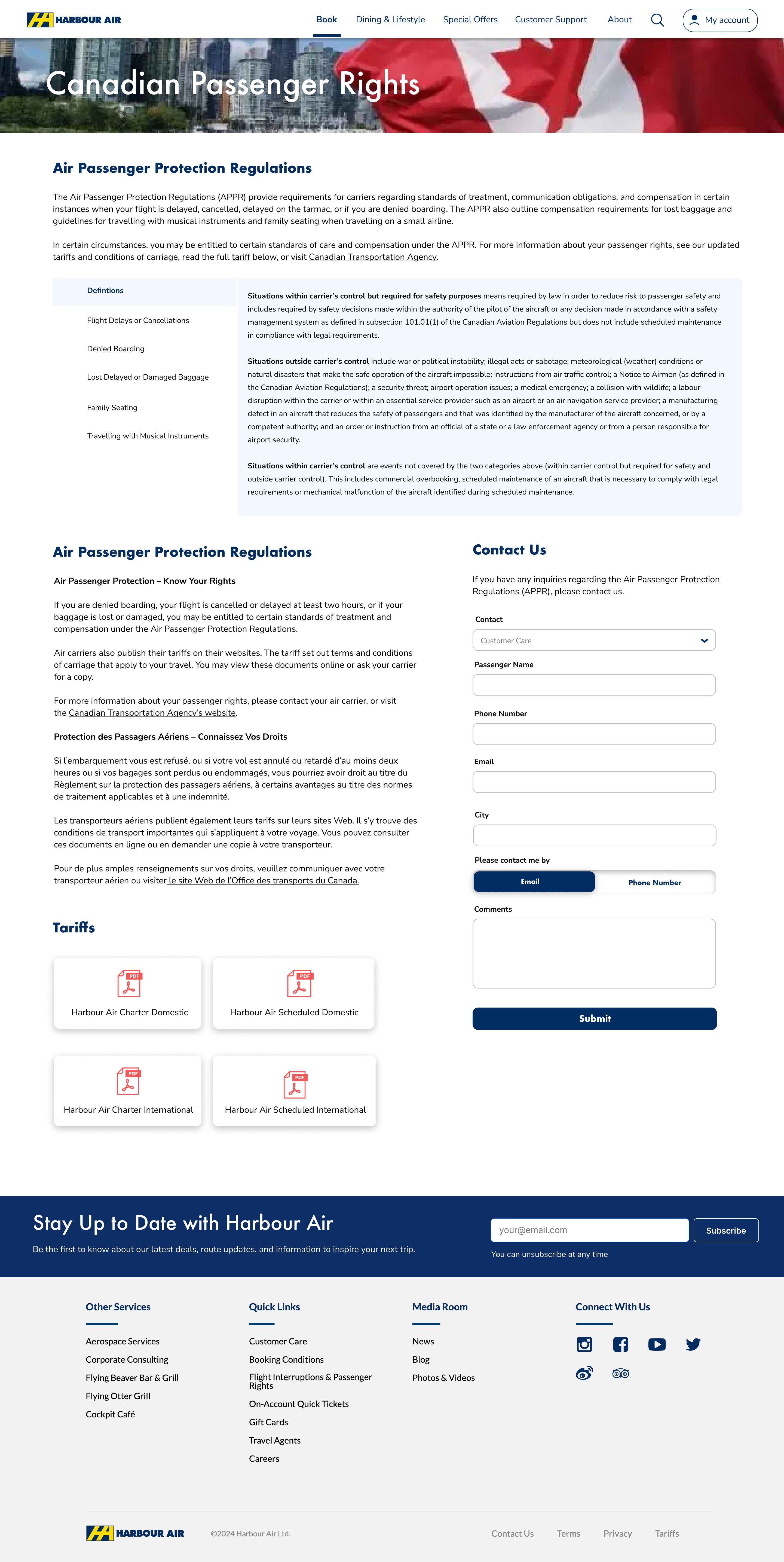 HARBOUR AIR

Book Dining & Lifestyle Special Offers Customer Support About My account

Canadian Passenger Rights

Air Passenger Protection Regulations

The Air Passenger Protection Regulations (APPR) provide requirements for carriers regarding standards of treatment, communication obligations, and compensation in certain instances when your flight is delayed, cancelled, delayed on the tarmac, or if you are denied boarding. The APPR also outline compensation requirements for lost baggage and guidelines for travelling with musical instruments and family seating when travelling on a small airline.

In certain circumstances, you may be entitled to certain standards of care and compensation under the APPR. For more information about your passenger rights, see our updated tariffs and conditions of carriage, read the full tariff below, or visit Canadian Transportation Agency.

Defintions

Flight Delays or Cancellations

Denied Boarding

Lost Delayed or Damaged Baggage

Family Seating

Travelling with Musical Instruments

Situations within carrier's control but required for safety purposes means required by law in order to reduce risk to passenger safety and includes required by safety decisions made within the authority of the pilot of the aircraft or any decision made in accordance with a safety management system as defined in subsection 101.01(1) of the Canadian Aviation Regulations but does not include scheduled maintenance in compliance with legal requirements.

Situations outside carrier's control include war or political instability; illegal acts or sabotage; meteorological (weather) conditions or natural disasters that make the safe operation of the aircraft impossible; instructions from air traffic control; a Notice to Airmen (as defined in the Canadian Aviation Regulations); a security threat; airport operation issues; a medical emergency; a collision with wildlife; a labour disruption within the carrier or within an essential service provider such as an airport or an air navigation service provider; a manufacturing defect in an aircraft that reduces the safety of passengers and that was identified by the manufacturer of the aircraft concerned, or by a competent authority; and an order or instruction from an official of a state or a law enforcement agency or from a person responsible for airport security.

Situations within carrier's control are events not covered by the two categories above (within carrier control but required for safety and outside carrier control). This includes commercial overbooking, scheduled maintenance of an aircraft that is necessary to comply with legal requirements or mechanical malfunction of the aircraft identified during scheduled maintenance.

Air Passenger Protection Regulations

Air Passenger Protection – Know Your Rights

If you are denied boarding, your flight is cancelled or delayed at least two hours, or if your baggage is lost or damaged, you may be entitled to certain standards of treatment and compensation under the Air Passenger Protection Regulations.

Air carriers also publish their tariffs on their websites. The tariff set out terms and conditions of carriage that apply to your travel. You may view these documents online or ask your carrier for a copy.

For more information about your passenger rights, please contact your air carrier, or visit the Canadian Transportation Agency's website.

Protection des Passagers Aériens – Connaissez Vos Droits

Si l'embarquement vous est refusé, ou si votre vol est annulé ou retardé d'au moins deux heures ou si vos bagages sont perdus ou endommagés, vous pourriez avoir droit au titre du Règlement sur la protection des passagers aériens, à certains avantages au titre des normes de traitement applicables et à une indemnité.

Les transporteurs aériens publient également leurs tarifs sur leurs sites Web. Il s'y trouve des conditions de transport importantes qui s'appliquent à votre voyage. Vous pouvez consulter ces documents en ligne ou en demander une copie à votre transporteur.

Pour de plus amples renseignements sur vos droits, veuillez communiquer avec votre transporteur aérien ou visiter le site Web de l'Office des transports du Canada.

Tariffs

PDF
Harbour Air Charter Domestic

PDF
Harbour Air Scheduled Domestic

PDF
Harbour Air Charter International

PDF
Harbour Air Scheduled International

Contact Us

If you have any inquiries regarding the Air Passenger Protection Regulations (APPR), please contact us.

Contact
Customer Care

Passenger Name

Phone Number

Email

City

Please contact me by
Email Phone Number

Comments

Submit

Stay Up to Date with Harbour Air

Be the first to know about our latest deals, route updates, and information to inspire your next trip.

your@email.com Subscribe

You can unsubscribe at any time

Other Services
Aerospace Services
Corporate Consulting
Flying Beaver Bar & Grill
Flying Otter Grill
Cockpit Café

Quick Links
Customer Care
Booking Conditions
Flight Interruptions & Passenger Rights
On-Account Quick Tickets
Gift Cards
Travel Agents
Careers

Media Room
News
Blog
Photos & Videos

Connect With Us

HARBOUR AIR ©2024 Harbour Air Ltd.

Contact Us Terms Privacy Tariffs